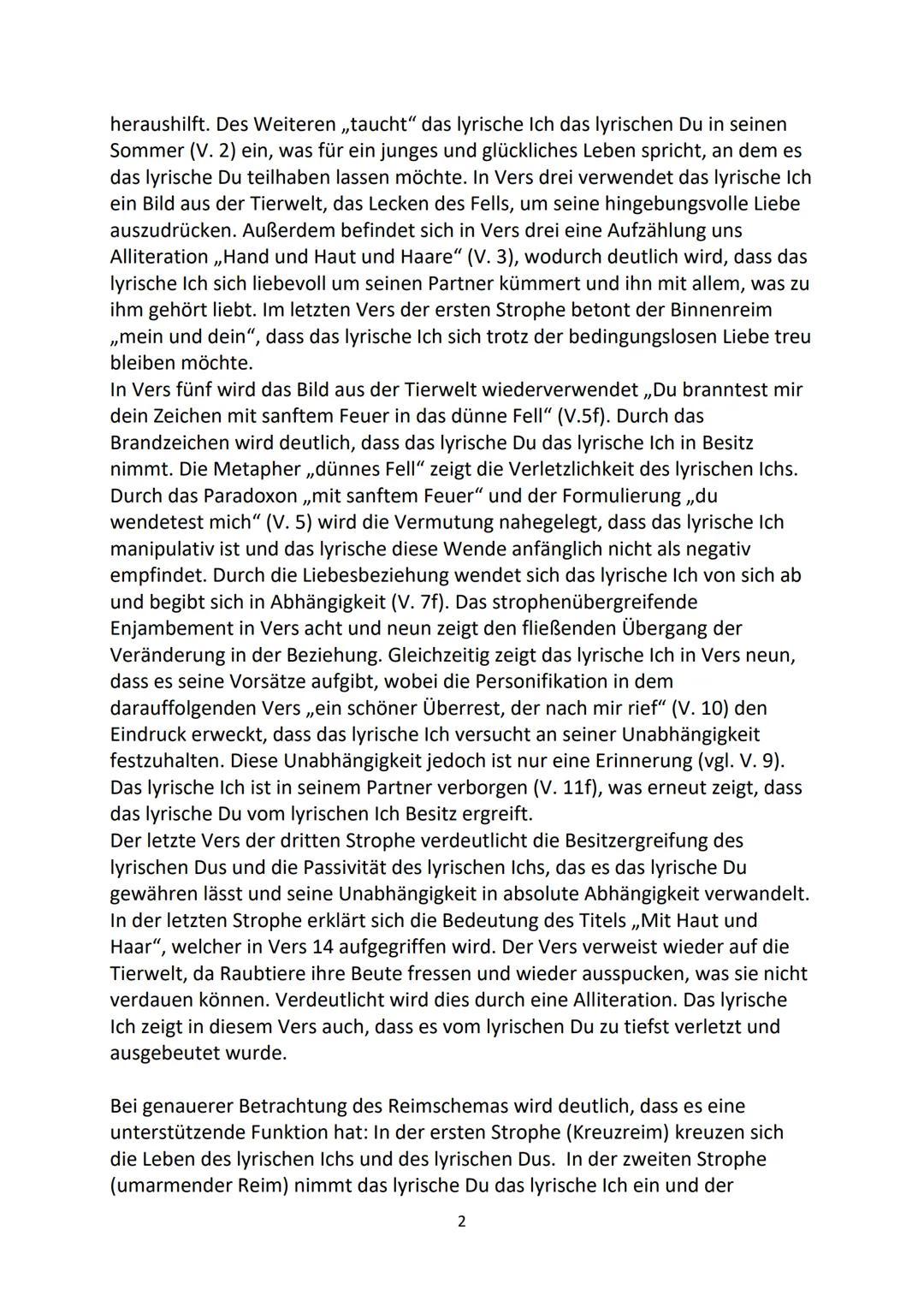 heraushilft. Des Weiteren „taucht“ das lyrische Ich das lyrischen Du in seinen Sommer (V. 2) ein, was für ein junges und glückliches Leben spricht, an dem es das lyrische Du teilhaben lassen möchte. In Vers drei verwendet das lyrische Ich ein Bild aus der Tierwelt, das Lecken des Fells, um seine hingebungsvolle Liebe auszudrücken. Außerdem befindet sich in Vers drei eine Aufzählung uns Alliteration „Hand und Haut und Haare“ (V. 3), wodurch deutlich wird, dass das lyrische Ich sich liebevoll um seinen Partner kümmert und ihn mit allem, was zu ihm gehört liebt. Im letzten Vers der ersten Strophe betont der Binnenreim „mein und dein“, dass das lyrische Ich sich trotz der bedingungslosen Liebe treu bleiben möchte.
In Vers fünf wird das Bild aus der Tierwelt wiederverwendet „Du branntest mir dein Zeichen mit sanftem Feuer in das dünne Fell“ (V.5f). Durch das Brandzeichen wird deutlich, dass das lyrische Du das lyrische Ich in Besitz nimmt. Die Metapher „dünnes Fell“ zeigt die Verletzlichkeit des lyrischen Ichs. Durch das Paradoxon „mit sanftem Feuer“ und der Formulierung „du wendetest mich“ (V. 5) wird die Vermutung nahegelegt, dass das lyrische Ich manipulativ ist und das lyrische diese Wende anfänglich nicht als negativ empfindet. Durch die Liebesbeziehung wendet sich das lyrische Ich von sich ab und begibt sich in Abhängigkeit (V. 7f). Das strophenübergreifende Enjambement in Vers acht und neun zeigt den fließenden Übergang der Veränderung in der Beziehung. Gleichzeitig zeigt das lyrische Ich in Vers neun, dass es seine Vorsätze aufgibt, wobei die Personifikation in dem darauffolgenden Vers „ein schöner Überrest, der nach mir rief“ (V. 10) den Eindruck erweckt, dass das lyrische Ich versucht an seiner Unabhängigkeit festzuhalten. Diese Unabhängigkeit jedoch ist nur eine Erinnerung (vgl. V. 9). Das lyrische Ich ist in seinem Partner verborgen (V. 11f), was erneut zeigt, dass das lyrische Du vom lyrischen Ich Besitz ergreift.
Der letzte Vers der dritten Strophe verdeutlicht die Besitzergreifung des lyrischen Dus und die Passivität des lyrischen Ichs, das es das lyrische Du gewähren lässt und seine Unabhängigkeit in absolute Abhängigkeit verwandelt. In der letzten Strophe erklärt sich die Bedeutung des Titels „Mit Haut und Haar“, welcher in Vers 14 aufgegriffen wird. Der Vers verweist wieder auf die Tierwelt, da Raubtiere ihre Beute fressen und wieder ausspucken, was sie nicht verdauen können. Verdeutlicht wird dies durch eine Alliteration. Das lyrische Ich zeigt in diesem Vers auch, dass es vom lyrischen Du zu tiefst verletzt und ausgebeutet wurde.

Bei genauerer Betrachtung des Reimschemas wird deutlich, dass es eine unterstützende Funktion hat: In der ersten Strophe (Kreuzreim) kreuzen sich die Leben des lyrischen Ichs und des lyrischen Dus. In der zweiten Strophe (umarmender Reim) nimmt das lyrische Du das lyrische Ich ein und der

2